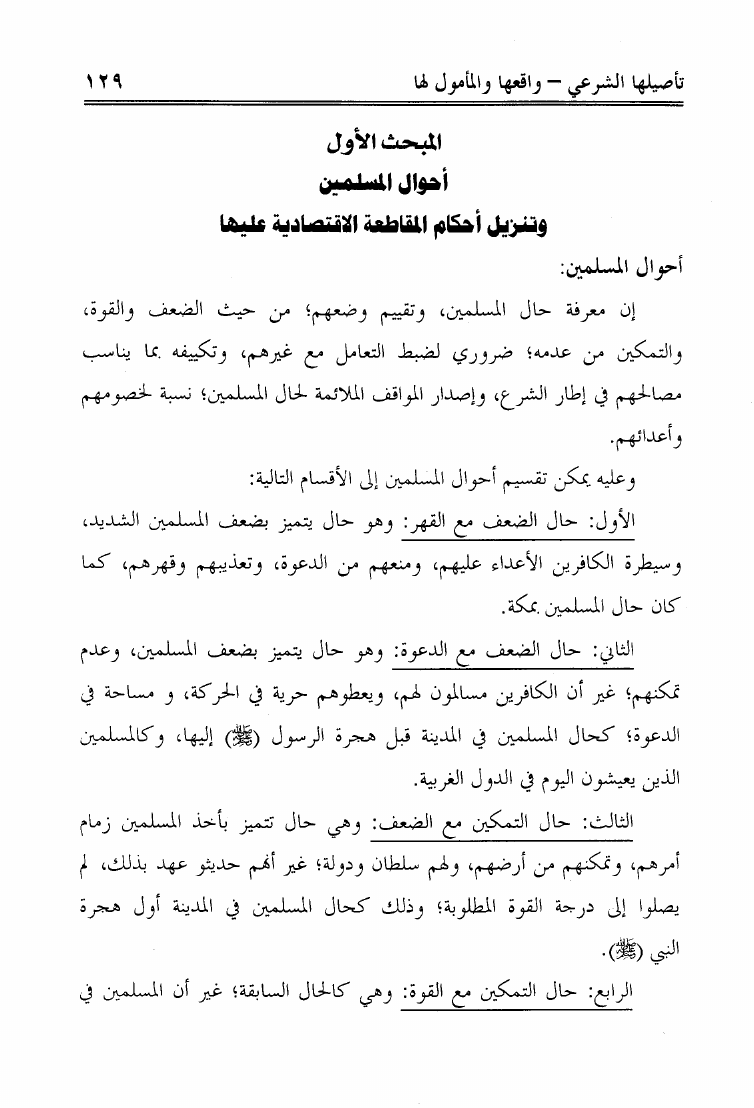 تأصيلها الشرعي – واقعها والمأمول لها ١٢٩

المبحث الأول
أحوال المسلمين
وتنزيل أحكام المقاطعة الاقتصادية عليها

أحوال المسلمين:

إن معرفة حال المسلمين، وتقييم وضعهم؛ من حيث الضعف والقوة، والتمكين من عدمه؛ ضروري لضبط التعامل مع غيرهم، وتكييفه بما يناسب مصالحهم في إطار الشرع، وإصدار المواقف الملائمة لحال المسلمين؛ نسبة لخصومهم وأعدائهم.

وعليه يمكن تقسيم أحوال المسلمين إلى الأقسام التالية:

الأول: حال الضعف مع القهر: وهو حال يتميز بضعف المسلمين الشديد، وسيطرة الكافرين الأعداء عليهم، ومنعهم من الدعوة، وتعذيبهم وقهرهم، كما كان حال المسلمين بمكة.

الثاني: حال الضعف مع الدعوة: وهو حال يتميز بضعف المسلمين، وعدم تمكنهم؛ غير أن الكافرين مسالمون لهم، ويعطوهم حرية في الحركة، و مساحة في الدعوة؛ كحال المسلمين في المدينة قبل هجرة الرسول (ﷺ) إليها، وكالمسلمين الذين يعيشون اليوم في الدول الغربية.

الثالث: حال التمكين مع الضعف: وهي حال تتميز بأخذ المسلمين زمام أمرهم، وتمكنهم من أرضهم، ولهم سلطان ودولة؛ غير أنهم حديثو عهد بذلك، لم يصلوا إلى درجة القوة المطلوبة؛ وذلك كحال المسلمين في المدينة أول هجرة النبي (ﷺ).

الرابع: حال التمكين مع القوة: وهي كالحال السابقة؛ غير أن المسلمين في